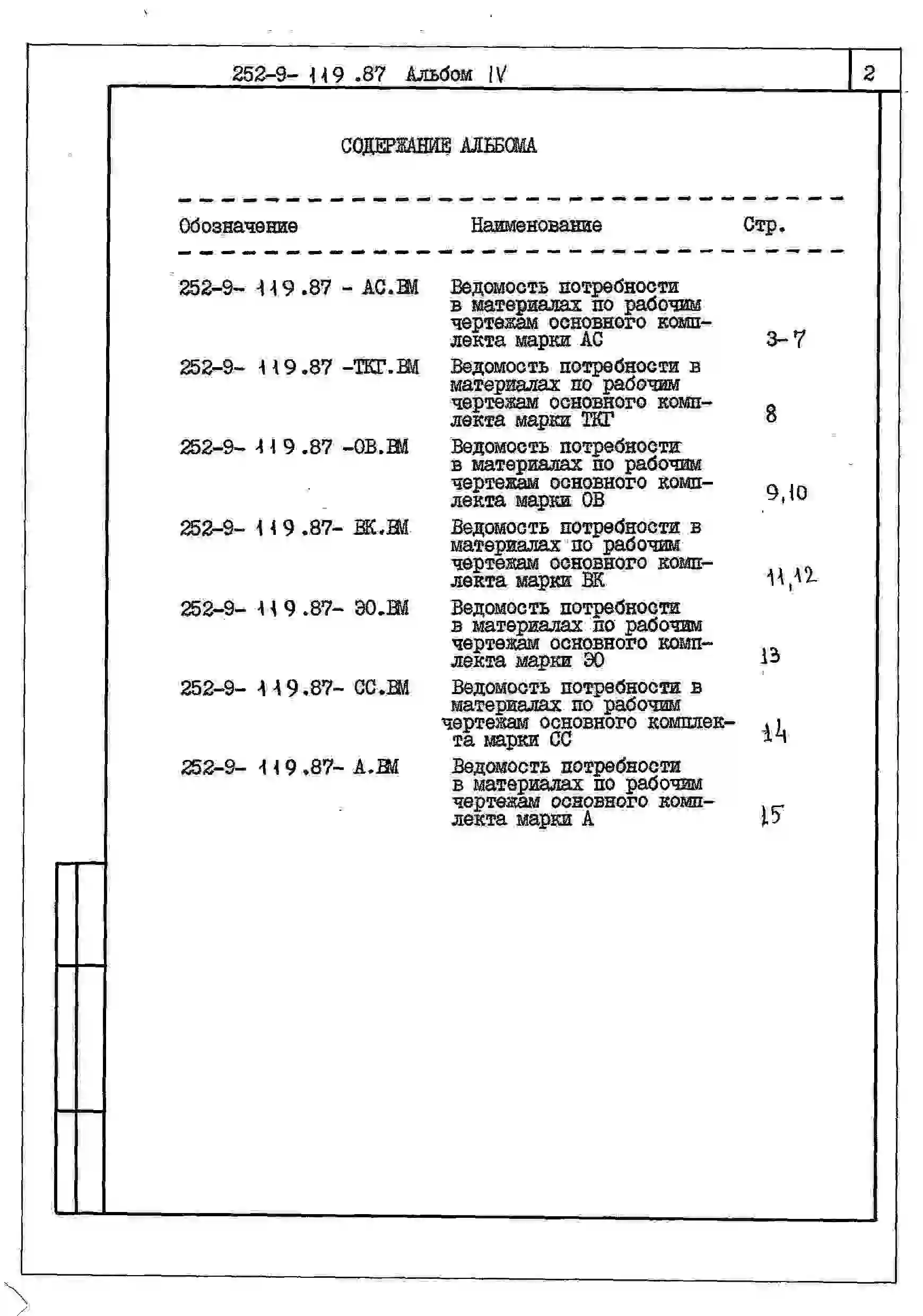 252-9- 119 .87 Альбом IV

2

СОДЕРЖАНИЕ АЛЬБОМА

| Обозначение | Наименование | Стр. |
|---|---|---|
| 252-9- 119.87 - АС.ВМ | Ведомость потребности в материалах по рабочим чертежам основного комплекта марки АС | 3-7 |
| 252-9- 119.87 -ТКГ.ВМ | Ведомость потребности в материалах по рабочим чертежам основного комплекта марки ТКГ | 8 |
| 252-9- 119.87 -ОВ.ВМ | Ведомость потребности в материалах по рабочим чертежам основного комплекта марки ОВ | 9,10 |
| 252-9- 119.87- ВК.ВМ | Ведомость потребности в материалах по рабочим чертежам основного комплекта марки ВК | 11,12 |
| 252-9- 119.87- ЭО.ВМ | Ведомость потребности в материалах по рабочим чертежам основного комплекта марки ЭО | 13 |
| 252-9- 119.87- СС.ВМ | Ведомость потребности в материалах по рабочим чертежам основного комплекта марки СС | 14 |
| 252-9- 119.87- А.ВМ | Ведомость потребности в материалах по рабочим чертежам основного комплекта марки А | 15 |